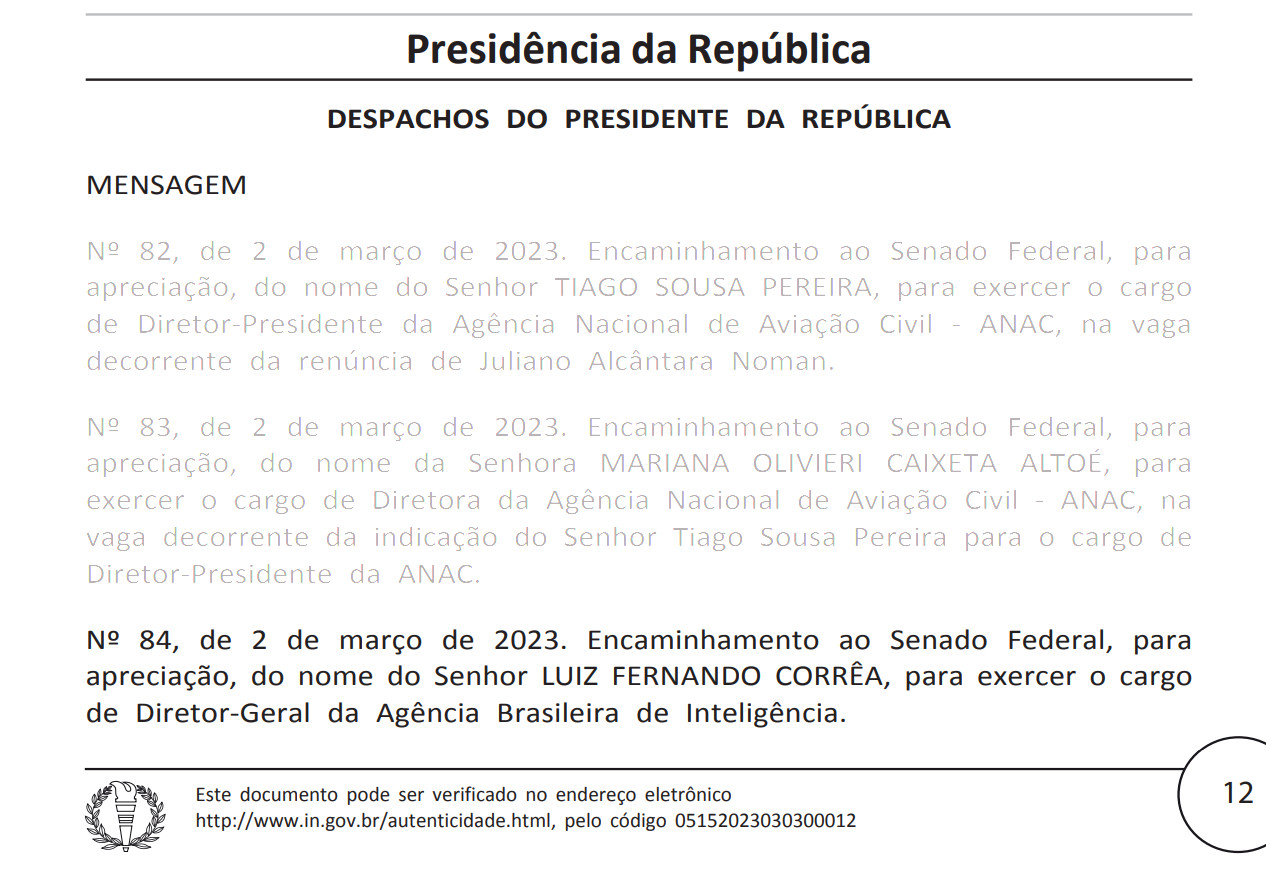 Presidência da República

DESPACHOS DO PRESIDENTE DA REPÚBLICA

MENSAGEM

Nº 82, de 2 de março de 2023. Encaminhamento ao Senado Federal, para apreciação, do nome do Senhor TIAGO SOUSA PEREIRA, para exercer o cargo de Diretor-Presidente da Agência Nacional de Aviação Civil - ANAC, na vaga decorrente da renúncia de Juliano Alcântara Noman.

Nº 83, de 2 de março de 2023. Encaminhamento ao Senado Federal, para apreciação, do nome da Senhora MARIANA OLIVIERI CAIXETA ALTOÉ, para exercer o cargo de Diretora da Agência Nacional de Aviação Civil - ANAC, na vaga decorrente da indicação do Senhor Tiago Sousa Pereira para o cargo de Diretor-Presidente da ANAC.

Nº 84, de 2 de março de 2023. Encaminhamento ao Senado Federal, para apreciação, do nome do Senhor LUIZ FERNANDO CORRÊA, para exercer o cargo de Diretor-Geral da Agência Brasileira de Inteligência.

Este documento pode ser verificado no endereço eletrônico http://www.in.gov.br/autenticidade.html, pelo código 05152023030300012

12